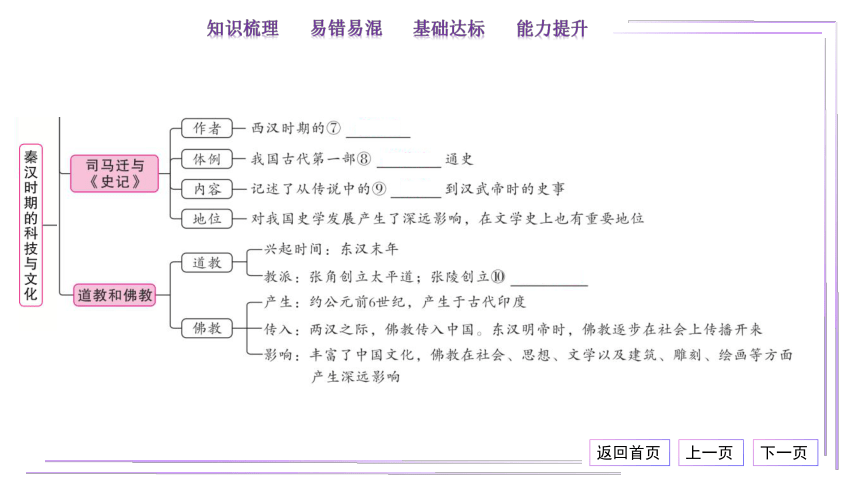 知识梳理　易错易混　基础达标　能力提升

秦汉时期的科技与文化

司马迁与《史记》

作者　西汉时期的⑦ ________

体例　我国古代第一部⑧ ________ 通史

内容　记述了从传说中的⑨ ________ 到汉武帝时的史事

地位　对我国史学发展产生了深远影响，在文学史上也有重要地位

道教和佛教

道教
兴起时间：东汉末年
教派：张角创立太平道；张陵创立⑩ ________

佛教
产生：约公元前6世纪，产生于古代印度
传入：两汉之际，佛教传入中国。东汉明帝时，佛教逐步在社会上传播开来
影响：丰富了中国文化，佛教在社会、思想、文学以及建筑、雕刻、绘画等方面产生深远影响

返回首页　上一页　下一页